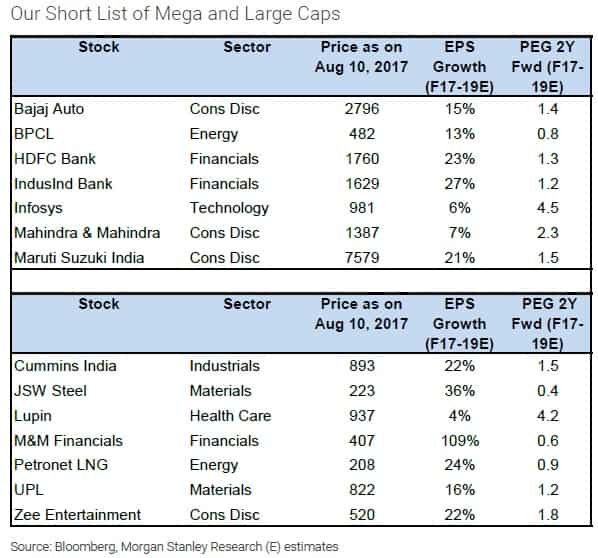 Our Short List of Mega and Large Caps

| Stock | Sector | Price as on Aug 10, 2017 | EPS Growth (F17-19E) | PEG 2Y Fwd (F17-19E) |
|---|---|---|---|---|
| Bajaj Auto | Cons Disc | 2796 | 15% | 1.4 |
| BPCL | Energy | 482 | 13% | 0.8 |
| HDFC Bank | Financials | 1760 | 23% | 1.3 |
| IndusInd Bank | Financials | 1629 | 27% | 1.2 |
| Infosys | Technology | 981 | 6% | 4.5 |
| Mahindra & Mahindra | Cons Disc | 1387 | 7% | 2.3 |
| Maruti Suzuki India | Cons Disc | 7579 | 21% | 1.5 |

| Stock | Sector | Price as on Aug 10, 2017 | EPS Growth (F17-19E) | PEG 2Y Fwd (F17-19E) |
|---|---|---|---|---|
| Cummins India | Industrials | 893 | 22% | 1.5 |
| JSW Steel | Materials | 223 | 36% | 0.4 |
| Lupin | Health Care | 937 | 4% | 4.2 |
| M&M Financials | Financials | 407 | 109% | 0.6 |
| Petronet LNG | Energy | 208 | 24% | 0.9 |
| UPL | Materials | 822 | 16% | 1.2 |
| Zee Entertainment | Cons Disc | 520 | 22% | 1.8 |

Source: Bloomberg, Morgan Stanley Research (E) estimates